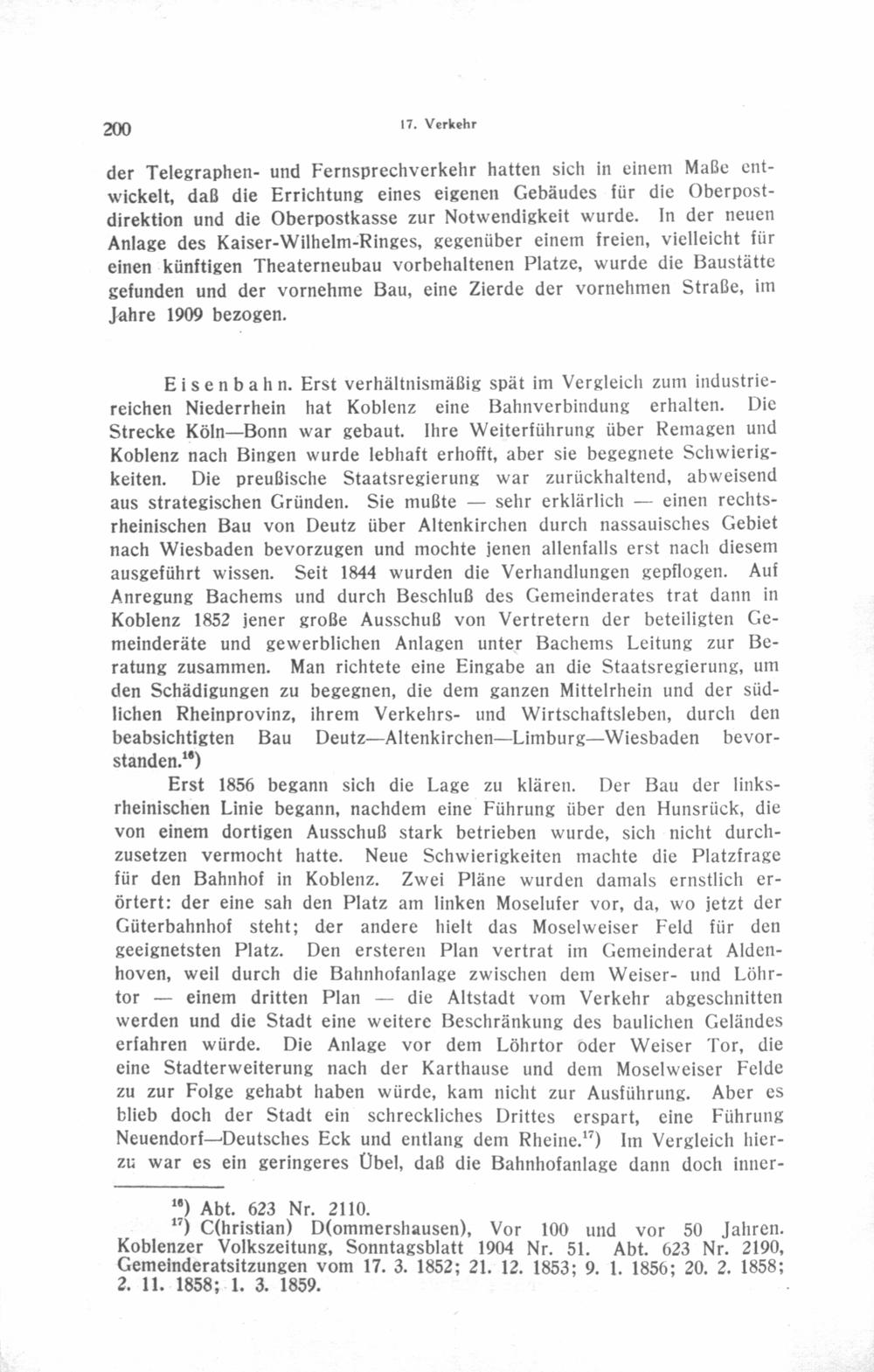 200 17. Verkehr

der Telegraphen- und Fernsprechverkehr hatten sich in einem Maße entwickelt, daß die Errichtung eines eigenen Gebäudes für die Oberpostdirektion und die Oberpostkasse zur Notwendigkeit wurde. In der neuen Anlage des Kaiser-Wilhelm-Ringes, gegenüber einem freien, vielleicht für einen künftigen Theaterneubau vorbehaltenen Platze, wurde die Baustätte gefunden und der vornehme Bau, eine Zierde der vornehmen Straße, im Jahre 1909 bezogen.

Eisenbahn. Erst verhältnismäßig spät im Vergleich zum industriereichen Niederrhein hat Koblenz eine Bahnverbindung erhalten. Die Strecke Köln—Bonn war gebaut. Ihre Weiterführung über Remagen und Koblenz nach Bingen wurde lebhaft erhofft, aber sie begegnete Schwierigkeiten. Die preußische Staatsregierung war zurückhaltend, abweisend aus strategischen Gründen. Sie mußte — sehr erklärlich — einen rechtsrheinischen Bau von Deutz über Altenkirchen durch nassauisches Gebiet nach Wiesbaden bevorzugen und mochte jenen allenfalls erst nach diesem ausgeführt wissen. Seit 1844 wurden die Verhandlungen gepflogen. Auf Anregung Bachems und durch Beschluß des Gemeinderates trat dann in Koblenz 1852 jener große Ausschuß von Vertretern der beteiligten Gemeinderäte und gewerblichen Anlagen unter Bachems Leitung zur Beratung zusammen. Man richtete eine Eingabe an die Staatsregierung, um den Schädigungen zu begegnen, die dem ganzen Mittelrhein und der südlichen Rheinprovinz, ihrem Verkehrs- und Wirtschaftsleben, durch den beabsichtigten Bau Deutz—Altenkirchen—Limburg—Wiesbaden bevorstanden.$^{16}$)

Erst 1856 begann sich die Lage zu klären. Der Bau der linksrheinischen Linie begann, nachdem eine Führung über den Hunsrück, die von einem dortigen Ausschuß stark betrieben wurde, sich nicht durchzusetzen vermocht hatte. Neue Schwierigkeiten machte die Platzfrage für den Bahnhof in Koblenz. Zwei Pläne wurden damals ernstlich erörtert: der eine sah den Platz am linken Moselufer vor, da, wo jetzt der Güterbahnhof steht; der andere hielt das Moselweiser Feld für den geeignetsten Platz. Den ersteren Plan vertrat im Gemeinderat Aldenhoven, weil durch die Bahnhofanlage zwischen dem Weiser- und Löhrtor — einem dritten Plan — die Altstadt vom Verkehr abgeschnitten werden und die Stadt eine weitere Beschränkung des baulichen Geländes erfahren würde. Die Anlage vor dem Löhrtor oder Weiser Tor, die eine Stadterweiterung nach der Karthause und dem Moselweiser Felde zu zur Folge gehabt haben würde, kam nicht zur Ausführung. Aber es blieb doch der Stadt ein schreckliches Drittes erspart, eine Führung Neuendorf—Deutsches Eck und entlang dem Rheine.$^{17}$) Im Vergleich hierzu war es ein geringeres Übel, daß die Bahnhofanlage dann doch inner-

$^{16}$) Abt. 623 Nr. 2110.
$^{17}$) C(hristian) D(ommershausen), Vor 100 und vor 50 Jahren. Koblenzer Volkszeitung, Sonntagsblatt 1904 Nr. 51. Abt. 623 Nr. 2190, Gemeinderatsitzungen vom 17. 3. 1852; 21. 12. 1853; 9. 1. 1856; 20. 2. 1858; 2. 11. 1858; 1. 3. 1859.